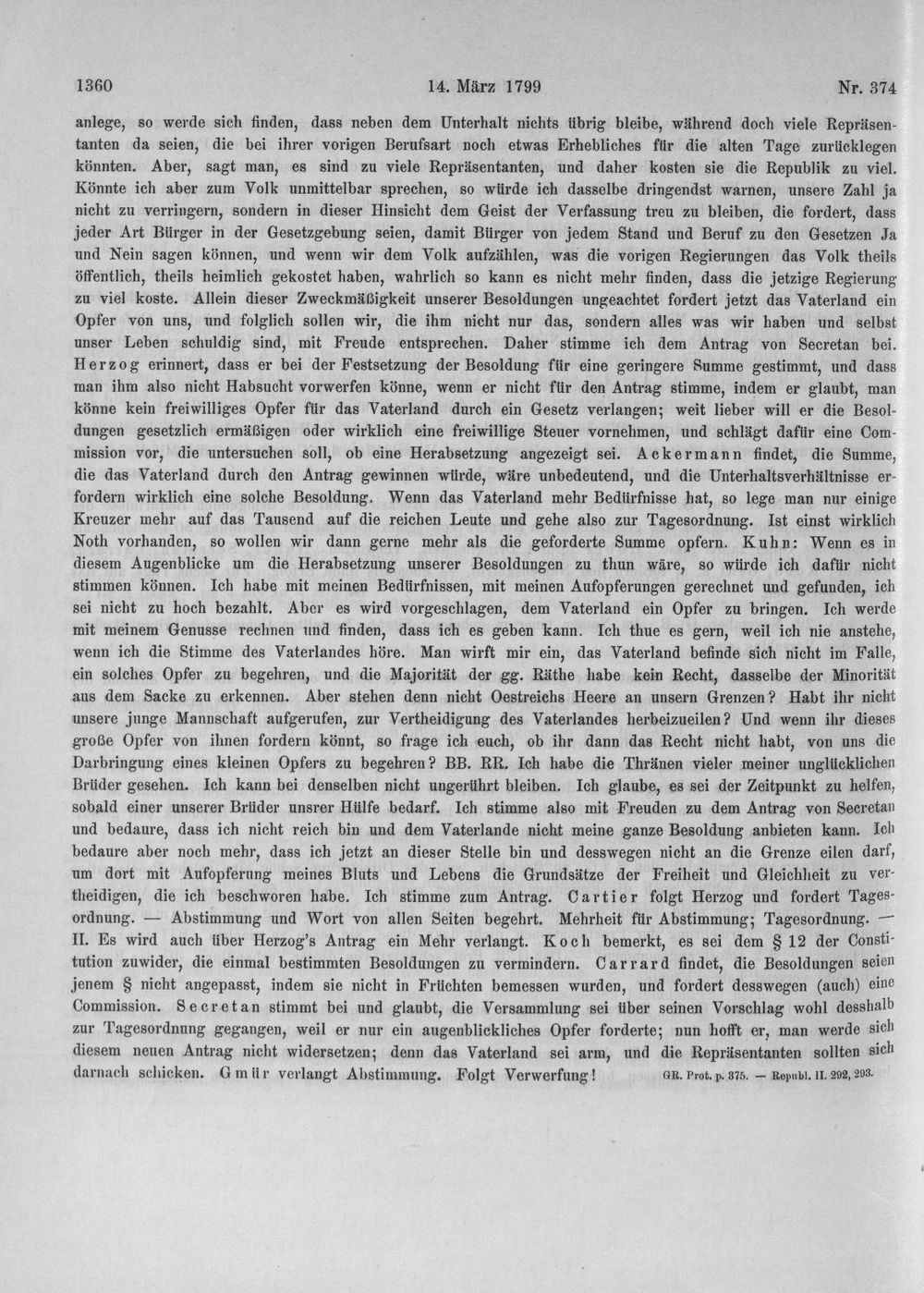 1360 14. März 1799 Nr. 374

anlege, so werde sich finden, dass neben dem Unterhalt nichts übrig bleibe, während doch viele Repräsentanten da seien, die bei ihrer vorigen Berufsart noch etwas Erhebliches für die alten Tage zurücklegen könnten. Aber, sagt man, es sind zu viele Repräsentanten, und daher kosten sie die Republik zu viel. Könnte ich aber zum Volk unmittelbar sprechen, so würde ich dasselbe dringendst warnen, unsere Zahl ja nicht zu verringern, sondern in dieser Hinsicht dem Geist der Verfassung treu zu bleiben, die fordert, dass jeder Art Bürger in der Gesetzgebung seien, damit Bürger von jedem Stand und Beruf zu den Gesetzen Ja und Nein sagen können, und wenn wir dem Volk aufzählen, was die vorigen Regierungen das Volk theils öffentlich, theils heimlich gekostet haben, wahrlich so kann es nicht mehr finden, dass die jetzige Regierung zu viel koste. Allein dieser Zweckmäßigkeit unserer Besoldungen ungeachtet fordert jetzt das Vaterland ein Opfer von uns, und folglich sollen wir, die ihm nicht nur das, sondern alles was wir haben und selbst unser Leben schuldig sind, mit Freude entsprechen. Daher stimme ich dem Antrag von Secretan bei. Herzog erinnert, dass er bei der Festsetzung der Besoldung für eine geringere Summe gestimmt, und dass man ihm also nicht Habsucht vorwerfen könne, wenn er nicht für den Antrag stimme, indem er glaubt, man könne kein freiwilliges Opfer für das Vaterland durch ein Gesetz verlangen; weit lieber will er die Besoldungen gesetzlich ermäßigen oder wirklich eine freiwillige Steuer vornehmen, und schlägt dafür eine Commission vor, die untersuchen soll, ob eine Herabsetzung angezeigt sei. Ackermann findet, die Summe, die das Vaterland durch den Antrag gewinnen würde, wäre unbedeutend, und die Unterhaltsverhältnisse erfordern wirklich eine solche Besoldung. Wenn das Vaterland mehr Bedürfnisse hat, so lege man nur einige Kreuzer mehr auf das Tausend auf die reichen Leute und gehe also zur Tagesordnung. Ist einst wirklich Noth vorhanden, so wollen wir dann gerne mehr als die geforderte Summe opfern. Kuhn: Wenn es in diesem Augenblicke um die Herabsetzung unserer Besoldungen zu thun wäre, so würde ich dafür nicht stimmen können. Ich habe mit meinen Bedürfnissen, mit meinen Aufopferungen gerechnet und gefunden, ich sei nicht zu hoch bezahlt. Aber es wird vorgeschlagen, dem Vaterland ein Opfer zu bringen. Ich werde mit meinem Genusse rechnen und finden, dass ich es geben kann. Ich thue es gern, weil ich nie anstehe, wenn ich die Stimme des Vaterlandes höre. Man wirft mir ein, das Vaterland befinde sich nicht im Falle, ein solches Opfer zu begehren, und die Majorität der gg. Räthe habe kein Recht, dasselbe der Minorität aus dem Sacke zu erkennen. Aber stehen denn nicht Oestreichs Heere an unsern Grenzen? Habt ihr nicht unsere junge Mannschaft aufgerufen, zur Vertheidigung des Vaterlandes herbeizueilen? Und wenn ihr dieses große Opfer von ihnen fordern könnt, so frage ich euch, ob ihr dann das Recht nicht habt, von uns die Darbringung eines kleinen Opfers zu begehren? BB. RR. Ich habe die Thränen vieler meiner unglücklichen Brüder gesehen. Ich kann bei denselben nicht ungerührt bleiben. Ich glaube, es sei der Zeitpunkt zu helfen, sobald einer unserer Brüder unsrer Hülfe bedarf. Ich stimme also mit Freuden zu dem Antrag von Secretan und bedaure, dass ich nicht reich bin und dem Vaterlande nicht meine ganze Besoldung anbieten kann. Ich bedaure aber noch mehr, dass ich jetzt an dieser Stelle bin und desswegen nicht an die Grenze eilen darf, um dort mit Aufopferung meines Bluts und Lebens die Grundsätze der Freiheit und Gleichheit zu vertheidigen, die ich beschworen habe. Ich stimme zum Antrag. Cartier folgt Herzog und fordert Tagesordnung. — Abstimmung und Wort von allen Seiten begehrt. Mehrheit für Abstimmung; Tagesordnung. — II. Es wird auch über Herzog's Antrag ein Mehr verlangt. Koch bemerkt, es sei dem § 12 der Constitution zuwider, die einmal bestimmten Besoldungen zu vermindern. Carrard findet, die Besoldungen seien jenem § nicht angepasst, indem sie nicht in Früchten bemessen wurden, und fordert desswegen (auch) eine Commission. Secretan stimmt bei und glaubt, die Versammlung sei über seinen Vorschlag wohl desshalb zur Tagesordnung gegangen, weil er nur ein augenblickliches Opfer forderte; nun hofft er, man werde sich diesem neuen Antrag nicht widersetzen; denn das Vaterland sei arm, und die Repräsentanten sollten sich darnach schicken. Gmür verlangt Abstimmung. Folgt Verwerfung! GR. Prot. p. 375. — Republ. II. 292, 293.